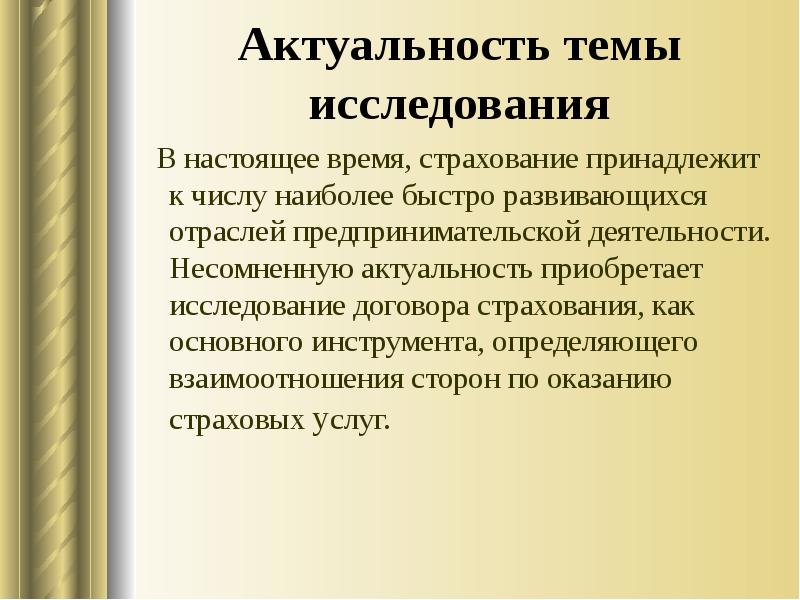 Актуальность темы исследования

В настоящее время, страхование принадлежит к числу наиболее быстро развивающихся отраслей предпринимательской деятельности. Несомненную актуальность приобретает исследование договора страхования, как основного инструмента, определяющего взаимоотношения сторон по оказанию страховых услуг.